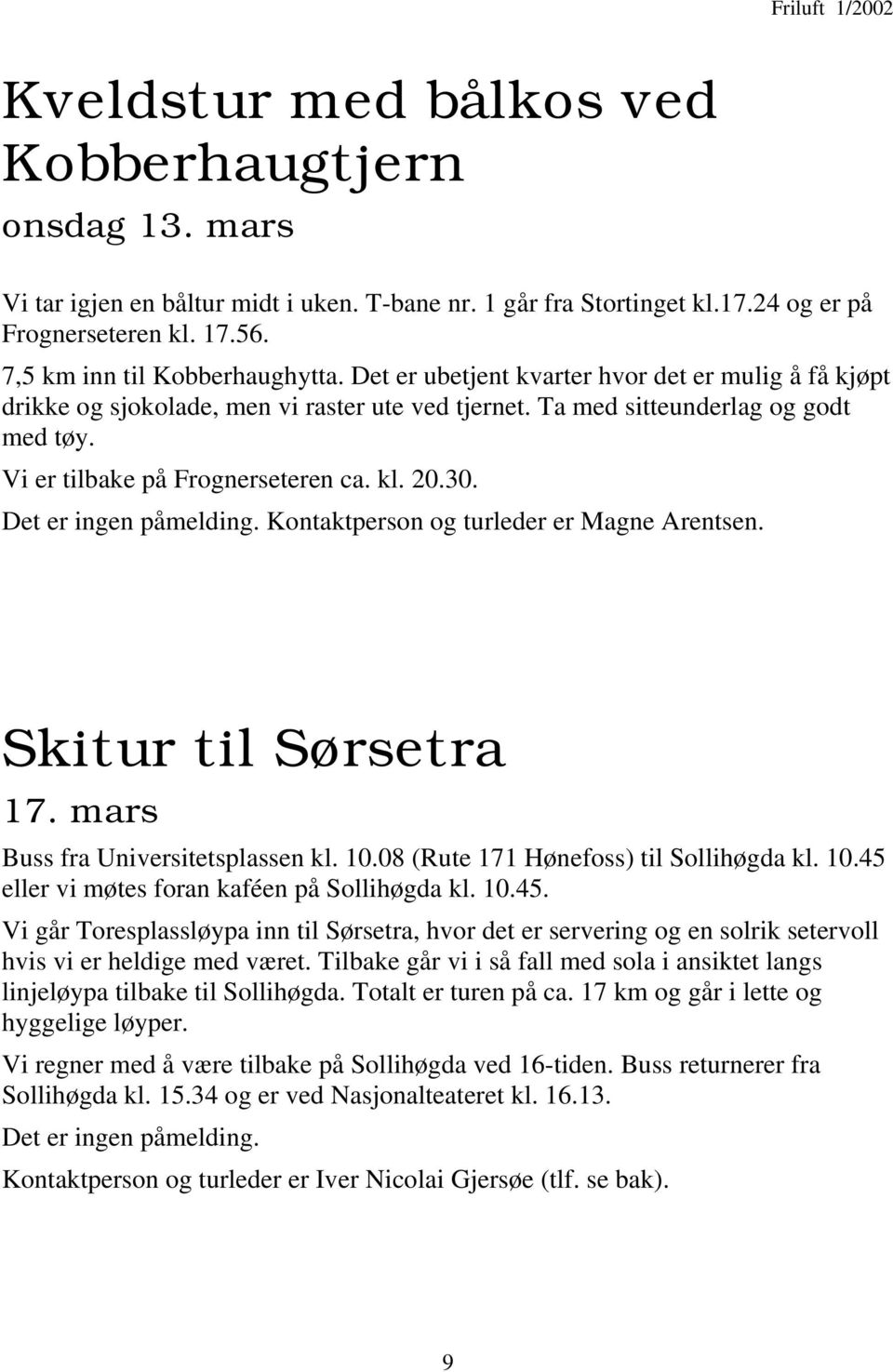 Friluft 1/2002

Kveldstur med bålkos ved Kobberhaugtjern

onsdag 13. mars

Vi tar igjen en båltur midt i uken. T-bane nr. 1 går fra Stortinget kl.17.24 og er på Frognerseteren kl. 17.56.

7,5 km inn til Kobberhaughytta. Det er ubetjent kvarter hvor det er mulig å få kjøpt drikke og sjokolade, men vi raster ute ved tjernet. Ta med sitteunderlag og godt med tøy.

Vi er tilbake på Frognerseteren ca. kl. 20.30.

Det er ingen påmelding. Kontaktperson og turleder er Magne Arentsen.

Skitur til Sørsetra

17. mars

Buss fra Universitetsplassen kl. 10.08 (Rute 171 Hønefoss) til Sollihøgda kl. 10.45 eller vi møtes foran kaféen på Sollihøgda kl. 10.45.

Vi går Toresplassløypa inn til Sørsetra, hvor det er servering og en solrik setervoll hvis vi er heldige med været. Tilbake går vi i så fall med sola i ansiktet langs linjeløypa tilbake til Sollihøgda. Totalt er turen på ca. 17 km og går i lette og hyggelige løyper.

Vi regner med å være tilbake på Sollihøgda ved 16-tiden. Buss returnerer fra Sollihøgda kl. 15.34 og er ved Nasjonalteateret kl. 16.13.

Det er ingen påmelding.

Kontaktperson og turleder er Iver Nicolai Gjersøe (tlf. se bak).

9